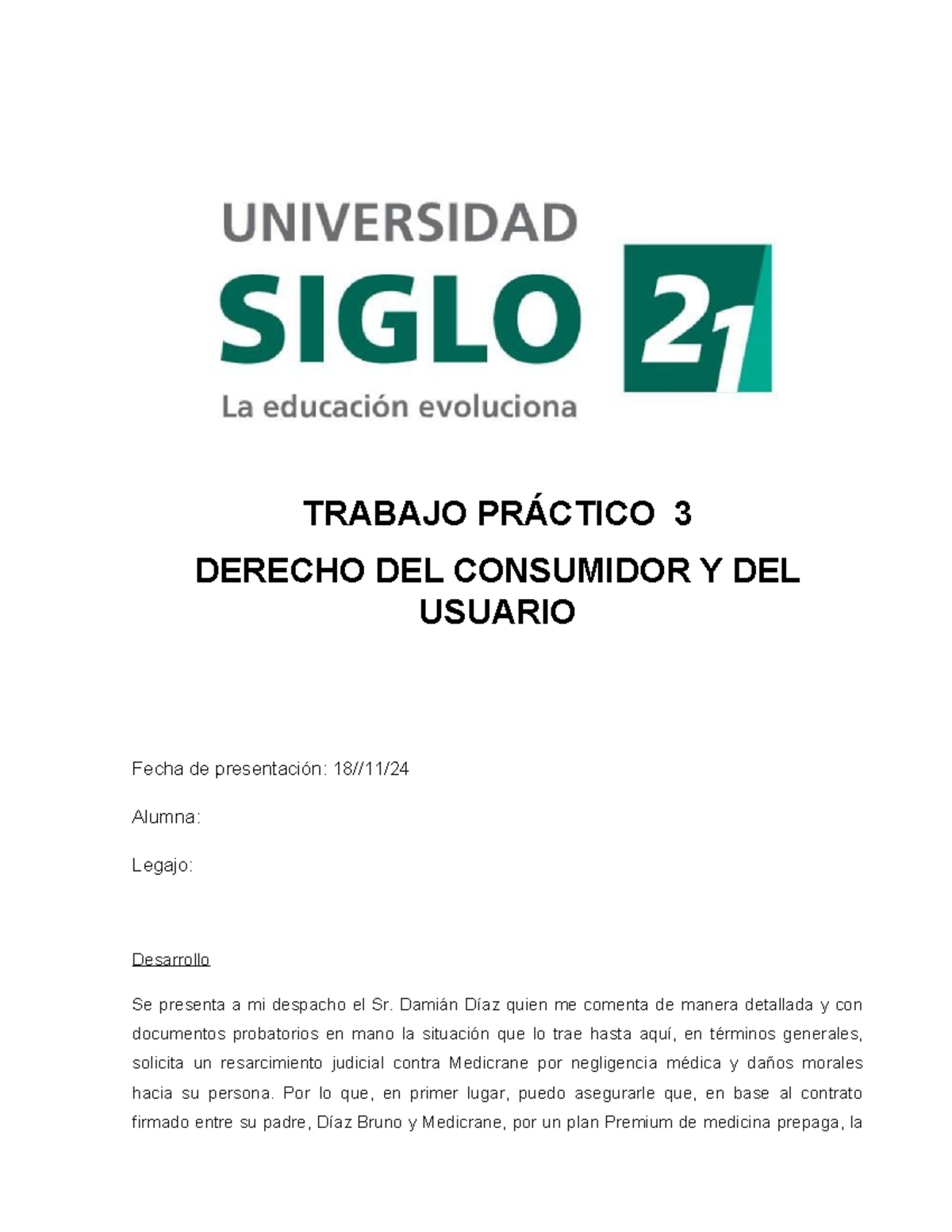 UNIVERSIDAD
SIGLO 21
La educación evoluciona

TRABAJO PRÁCTICO 3

DERECHO DEL CONSUMIDOR Y DEL USUARIO

Fecha de presentación: 18//11/24

Alumna:

Legajo:

Desarrollo

Se presenta a mi despacho el Sr. Damián Díaz quien me comenta de manera detallada y con documentos probatorios en mano la situación que lo trae hasta aquí, en términos generales, solicita un resarcimiento judicial contra Medicrane por negligencia médica y daños morales hacia su persona. Por lo que, en primer lugar, puedo asegurarle que, en base al contrato firmado entre su padre, Díaz Bruno y Medicrane, por un plan Premium de medicina prepaga, la